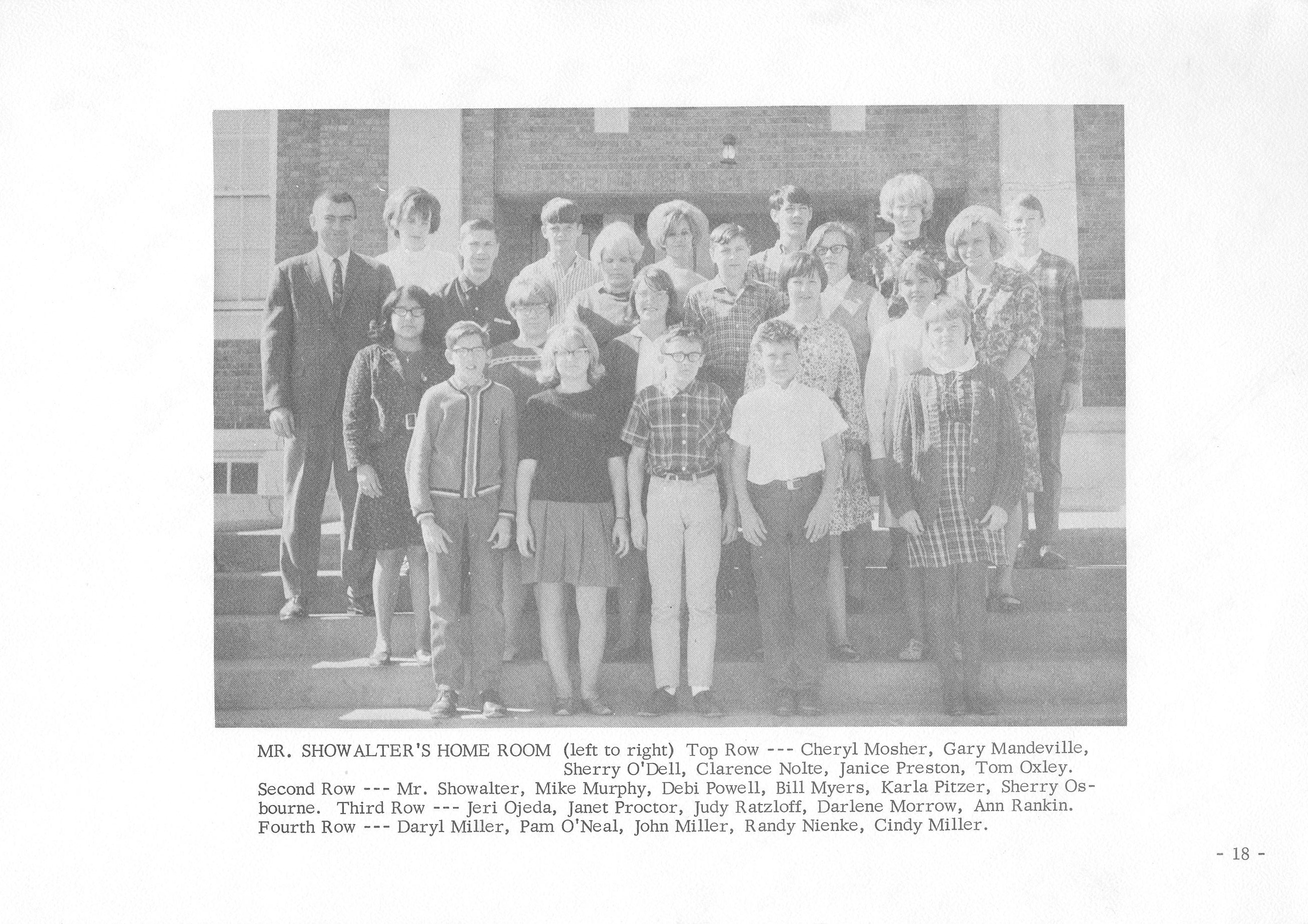 MR. SHOWALTER'S HOME ROOM (left to right) Top Row --- Cheryl Mosher, Gary Mandeville, Sherry O'Dell, Clarence Nolte, Janice Preston, Tom Oxley. Second Row --- Mr. Showalter, Mike Murphy, Debi Powell, Bill Myers, Karla Pitzer, Sherry Osbourne. Third Row --- Jeri Ojeda, Janet Proctor, Judy Ratzloff, Darlene Morrow, Ann Rankin. Fourth Row --- Daryl Miller, Pam O'Neal, John Miller, Randy Nienke, Cindy Miller.

- 18 -